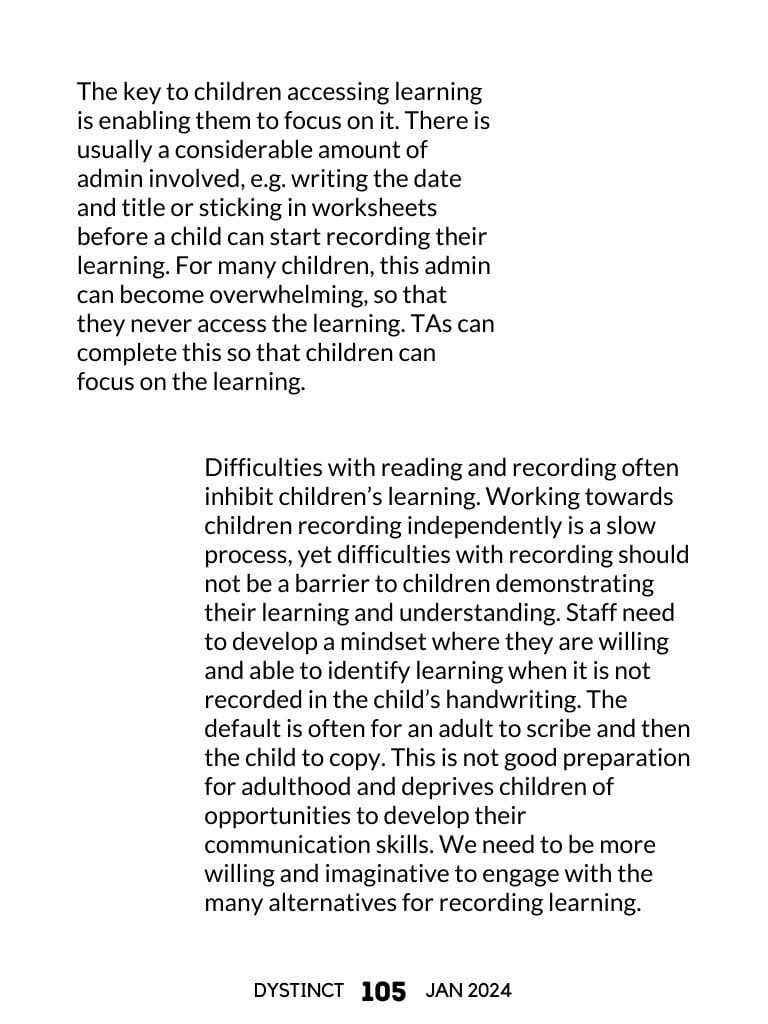 The key to children accessing learning is enabling them to focus on it. There is usually a considerable amount of admin involved, e.g. writing the date and title or sticking in worksheets before a child can start recording their learning. For many children, this admin can become overwhelming, so that they never access the learning. TAs can complete this so that children can focus on the learning.

Difficulties with reading and recording often inhibit children's learning. Working towards children recording independently is a slow process, yet difficulties with recording should not be a barrier to children demonstrating their learning and understanding. Staff need to develop a mindset where they are willing and able to identify learning when it is not recorded in the child's handwriting. The default is often for an adult to scribe and then the child to copy. This is not good preparation for adulthood and deprives children of opportunities to develop their communication skills. We need to be more willing and imaginative to engage with the many alternatives for recording learning.

DYSTINCT 105 JAN 2024